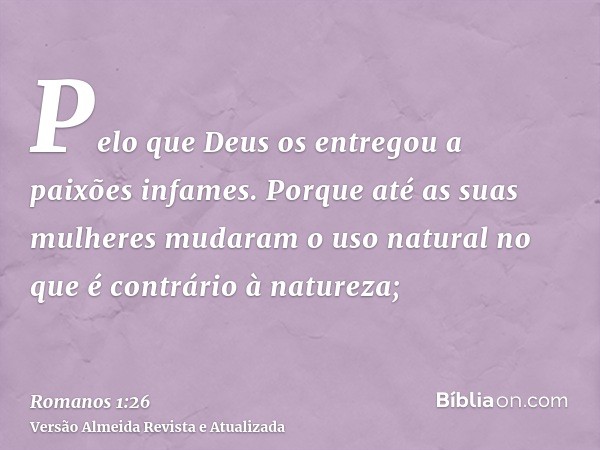 Pelo que Deus os entregou a paixões infames. Porque até as suas mulheres mudaram o uso natural no que é contrário à natureza;

Romanos 1:26
Versão Almeida Revista e Atualizada

Bíbliaon.com